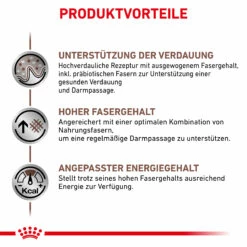 PRODUKTVORTEILE

UNTERSTÜTZUNG DER VERDAUUNG
Hochverdauliche Rezeptur mit ausgewogenem Fasergehalt, inkl. präbiotischen Fasern zur Unterstützung einer gesunden Verdauung
und Darmpassage.

HOHER FASERGEHALT
Angereichert mit einer optimalen Kombination von Nahrungsfasern,
um eine regelmäßige Darmpassage zu unterstützen.

ANGEPASSTER ENERGIEGEHALT
Stellt trotz seines hohen Fasergehalts ausreichend Energie zur Verfügung.

Kcal